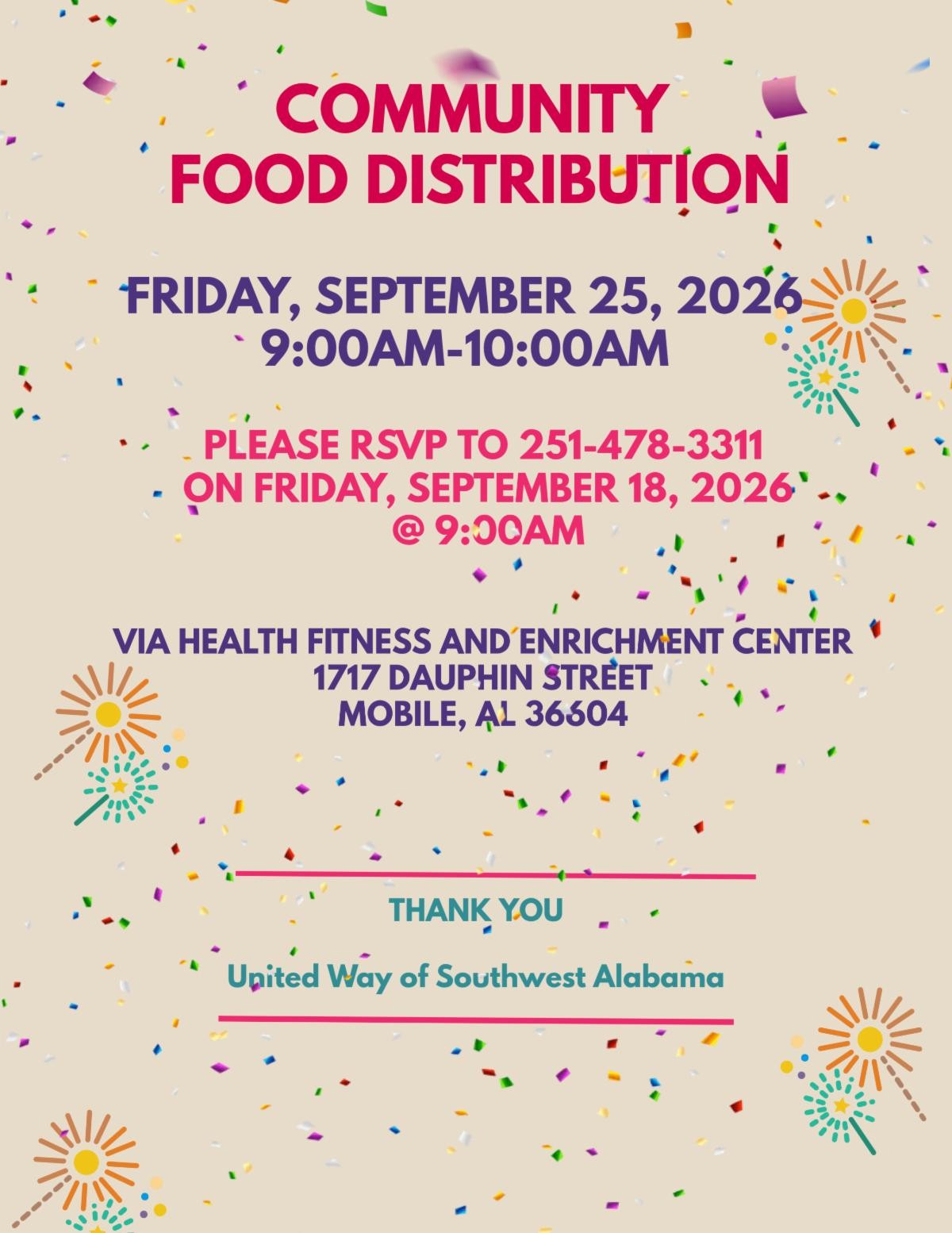 COMMUNITY
FOOD DISTRIBUTION

FRIDAY, SEPTEMBER 25, 2026
9:00AM-10:00AM

PLEASE RSVP TO 251-478-3311
ON FRIDAY, SEPTEMBER 18, 2026
@ 9:00AM

VIA HEALTH FITNESS AND ENRICHMENT CENTER
1717 DAUPHIN STREET
MOBILE, AL 36604

THANK YOU

United Way of Southwest Alabama